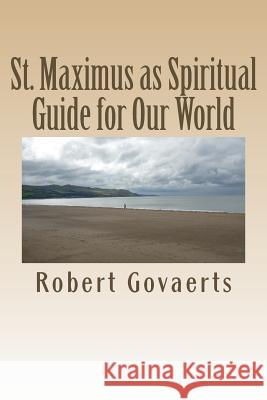 St. Maximus as Spiritual Guide for Our World

Robert Govaerts

Kraina Książek